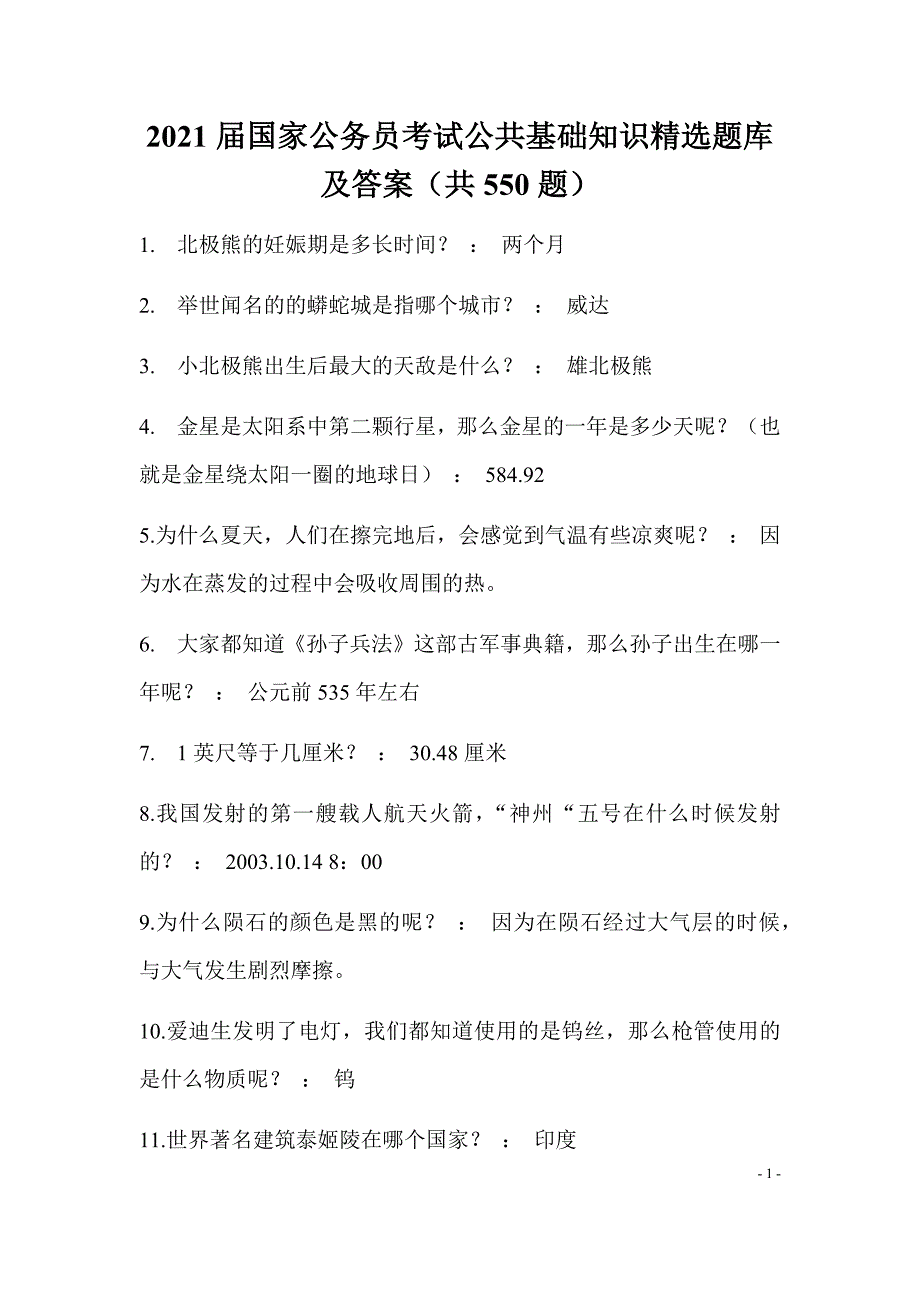 2021 届国家公务员考试公共基础知识精选题库及答案（共 550 题）

1. 北极熊的妊娠期是多长时间？ ： 两个月

2. 举世闻名的的蟒蛇城是指哪个城市？ ： 威达

3. 小北极熊出生后最大的天敌是什么？ ： 雄北极熊

4. 金星是太阳系中第二颗行星，那么金星的一年是多少天呢？（也就是金星绕太阳一圈的地球日） ： 584.92

5.为什么夏天，人们在擦完地后，会感觉到气温有些凉爽呢？ ： 因为水在蒸发的过程中会吸收周围的热。

6. 大家都知道《孙子兵法》这部古军事典籍，那么孙子出生在哪一年呢？ ： 公元前 535 年左右

7. 1 英尺等于几厘米？ ： 30.48 厘米

8.我国发射的第一艘载人航天火箭，“神州“五号在什么时候发射的？ ： 2003.10.14 8：00

9.为什么陨石的颜色是黑的呢？ ： 因为在陨石经过大气层的时候，与大气发生剧烈摩擦。

10.爱迪生发明了电灯，我们都知道使用的是钨丝，那么枪管使用的是什么物质呢？ ： 钨

11.世界著名建筑泰姬陵在哪个国家？ ： 印度

- 1 -